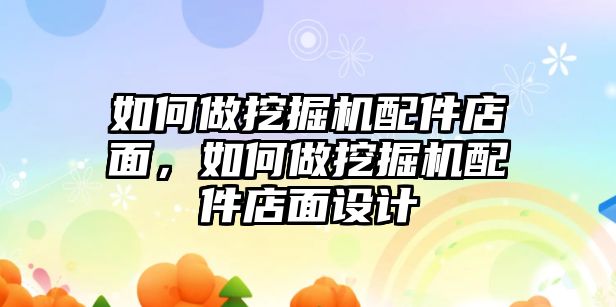 如何做挖掘机配件店面，如何做挖掘机配件店面设计